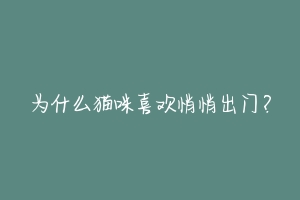 为什么猫咪喜欢悄悄出门？